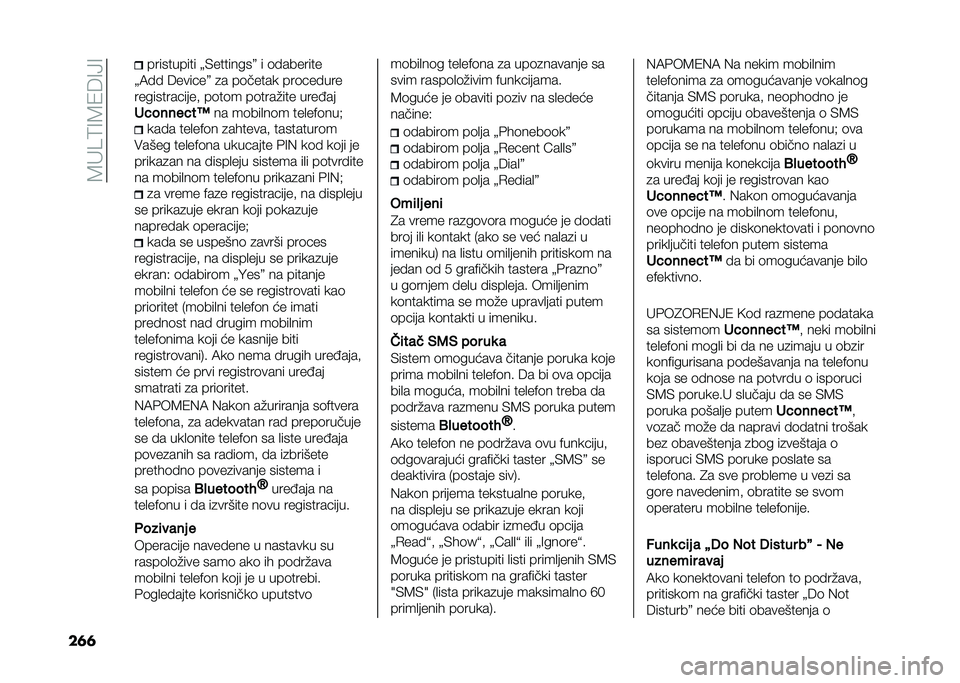 MULTIMEDIJI

pristupiti „Settings” i odaberite „Add Device” za početak procedure registracije, potom potražite uređaj Uconnect™ na mobilnom telefonu;

kada telefon zahteva, tastaturom Vašeg telefona ukucajte PIN kod koji je prikazan na displeju sistema ili potvrdite na mobilnom telefonu prikazani PIN;

za vreme faze registracije, na displeju se prikazuje ekran koji pokazuje napredak operacije;

kada se uspešno završi proces registracije, na displeju se prikazuje ekran: odabirom „Yes” na pitanje mobilni telefon će se registrovati kao prioritet (mobilni telefon će imati prednost nad drugim mobilnim telefonima koji će kasnije biti registrovani). Ako nema drugih uređaja, sistem će prvi registrovani uređaj smatrati za prioritet.

NAPOMENA Nakon ažuriranja softvera telefona, za adekvatan rad preporučuje se da uklonite telefon sa liste uređaja povezanih sa radiom, da izbrišete prethodno povezivanje sistema i sa popisa Bluetooth® uređaja na telefonu i da izvršite novu registraciju.

Pozivanje
Operacije navedene u nastavku su raspoložive samo ako ih podržava mobilni telefon koji je u upotrebi. Pogledajte korisničko uputstvo mobilnog telefona za upoznavanje sa svim raspoloživim funkcijama.

Moguće je obaviti poziv na sledeće načine:

odabirom polja „Phonebook”

odabirom polja „Recent Calls”

odabirom polja „Dial”

odabirom polja „Redial”

Omiljeni
Za vreme razgovora moguće je dodati broj ili kontakt (ako se već nalazi u imeniku) na listu omiljenih pritiskom na jedan od 5 grafičkih tastera „Prazno” u gornjem delu displeja. Omiljenim kontaktima se može upravljati putem opcija kontakti u imeniku.

Čitač SMS poruka
Sistem omogućava čitanje poruka koje prima mobilni telefon. Da bi ova opcija bila moguća, mobilni telefon treba da podržava razmenu SMS poruka putem sistema Bluetooth®.

Ako telefon ne podržava ovu funkciju, odgovarajući grafički taster „SMS” se deaktivira (postaje siv).

Nakon prijema tekstualne poruke, na displeju se prikazuje ekran koji omogućava odabir između opcija „Read“, „Show“, „Call“ ili „Ignore“.

Moguće je pristupiti listi primljenih SMS poruka pritiskom na grafički taster "SMS" (lista prikazuje maksimalno 60 primljenih poruka).

NAPOMENA Na nekim mobilnim telefonima za omogućavanje vokalnog čitanja SMS poruka, neophodno je omogućiti opciju obaveštenja o SMS porukama na mobilnom telefonu; ova opcija se na telefonu obično nalazi u okviru menija konekcija Bluetooth® za uređaj koji je registrovan kao Uconnect™. Nakon omogućavanja ove opcije na mobilnom telefonu, neophodno je diskonektovati i ponovno priključiti telefon putem sistema Uconnect™ da bi omogućavanje bilo efektivno.

UPOZORENJE Kod razmene podataka sa sistemom Uconnect™, neki mobilni telefoni mogli bi da ne uzimaju u obzir konfigurisana podešavanja na telefonu koja se odnose na potvrdu o isporuci SMS poruke.U slučaju da se SMS poruka pošalje putem Uconnect™, vozač može da napravi dodatni trošak bez obaveštenja zbog izveštaja o isporuci SMS poruke poslate sa telefona. Za sve probleme u vezi sa gore navedenim, obratite se svom operateru mobilne telefonije.

Funkcija „Do Not Disturb” - Ne uznemiravaj
Ako konektovani telefon to podržava, pritiskom na grafički taster „Do Not Disturb” neće biti obaveštenja o

266

carmanualsonline.info